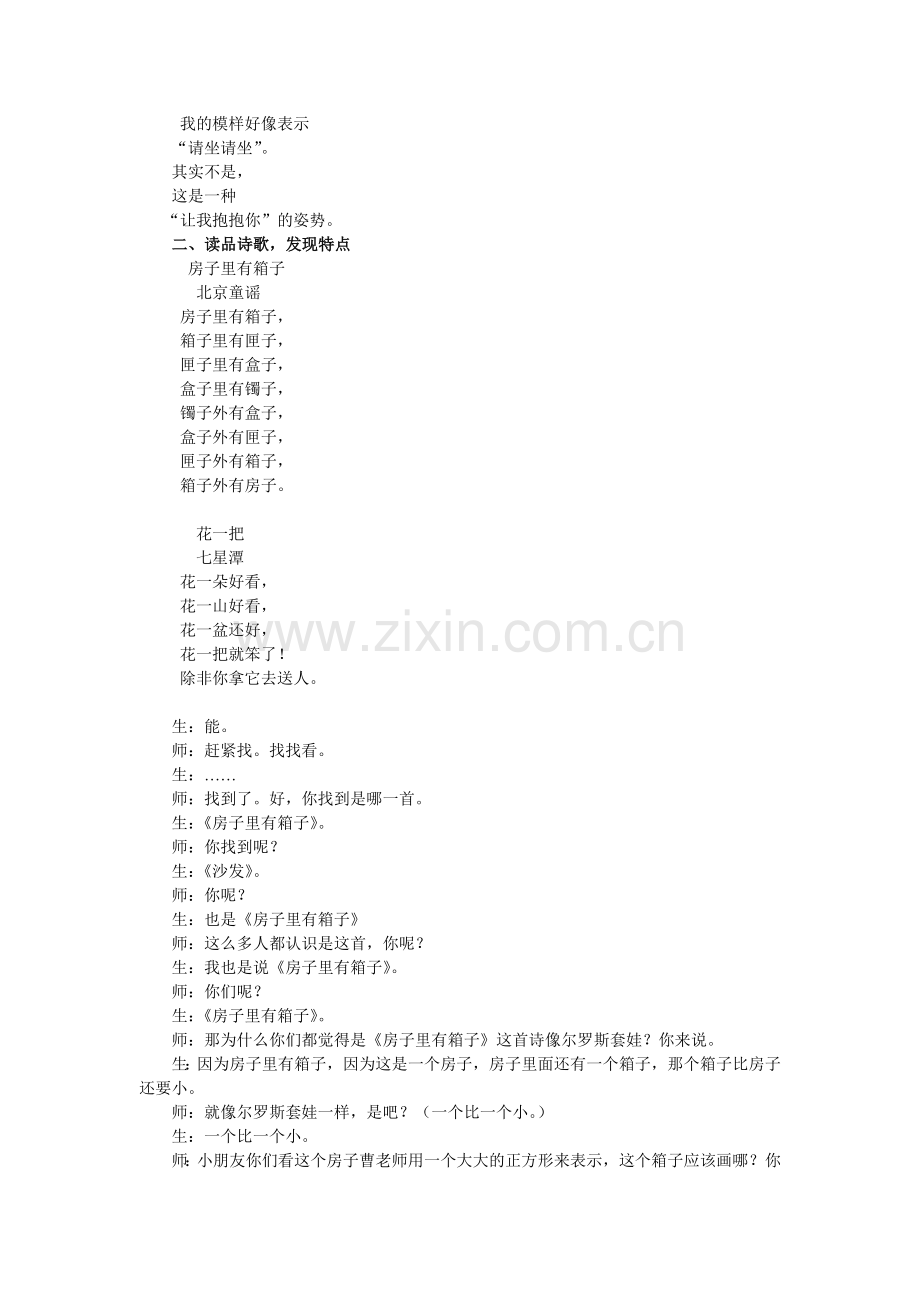 我的模样好像表示
“请坐请坐”。
其实不是，
这是一种
“让我抱抱你”的姿势。
二、读品诗歌，发现特点
房子里有箱子
北京童谣
房子里有箱子，
箱子里有匣子，
匣子里有盒子，
盒子里有镯子，
镯子外有盒子，
盒子外有匣子，
匣子外有箱子，
箱子外有房子。

花一把
七星潭
花一朵好看，
花一山好看，
花一盆还好，
花一把就笨了！
除非你拿它去送人。

www.zixin.com.cn

生：能。
师：赶紧找。找找看。
生：……
师：找到了。好，你找到是哪一首。
生：《房子里有箱子》。
师：你找到呢？
生：《沙发》。
师：你呢？
生：也是《房子里有箱子》
师：这么多人都认识是这首，你呢？
生：我也是说《房子里有箱子》。
师：你们呢？
生：《房子里有箱子》。
师：那为什么你们都觉得是《房子里有箱子》这首诗像尔罗斯套娃？你来说。
生：因为房子里有箱子，因为这是一个房子，房子里面还有一个箱子，那个箱子比房子还要小。
师：就像尔罗斯套娃一样，是吧？（一个比一个小。）
生：一个比一个小。
师：小朋友你们看这个房子曹老师用一个大大的正方形来表示，这个箱子应该画哪？你